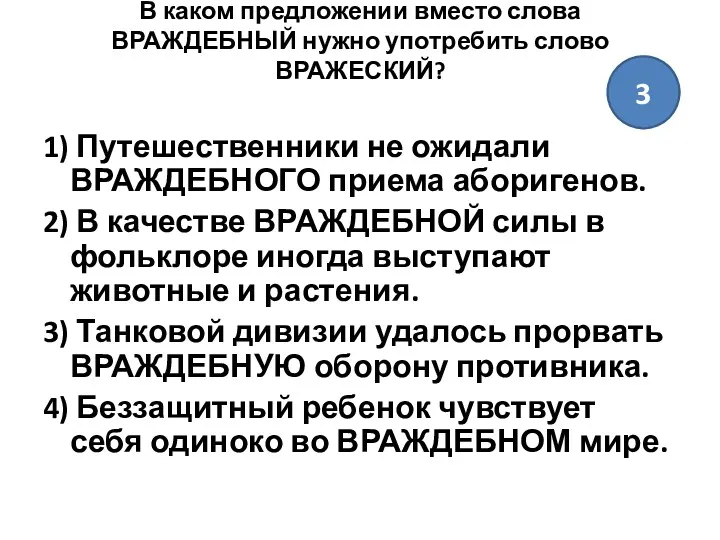 В каком предложении вместо слова ВРАЖДЕБНЫЙ нужно употребить слово ВРАЖЕСКИЙ?

3

1) Путешественники не ожидали ВРАЖДЕБНОГО приема аборигенов.

2) В качестве ВРАЖДЕБНОЙ силы в фольклоре иногда выступают животные и растения.

3) Танковой дивизии удалось прорвать ВРАЖДЕБНУЮ оборону противника.

4) Беззащитный ребенок чувствует себя одиноко во ВРАЖДЕБНОМ мире.